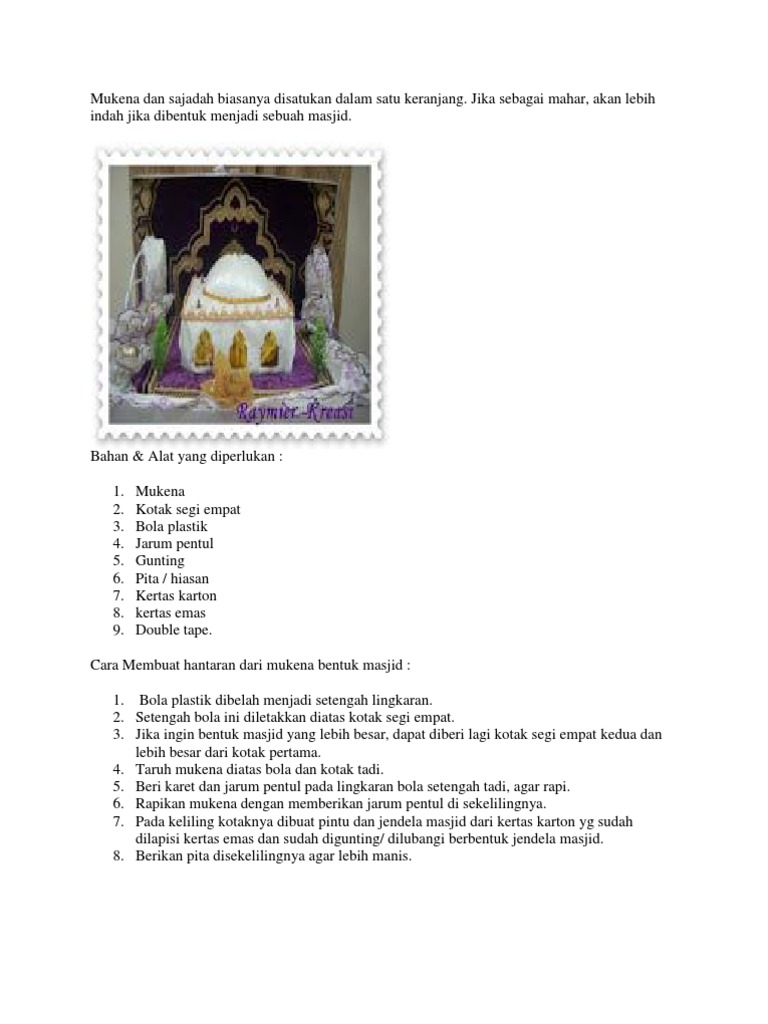 Mukena dan sajadah biasanya disatukan dalam satu keranjang. Jika sebagai mahar, akan lebih indah jika dibentuk menjadi sebuah masjid.

Raymier-Kreasi

Bahan & Alat yang diperlukan :

1. Mukena
2. Kotak segi empat
3. Bola plastik
4. Jarum pentul
5. Gunting
6. Pita / hiasan
7. Kertas karton
8. kertas emas
9. Double tape.

Cara Membuat hantaran dari mukena bentuk masjid :

1. Bola plastik dibelah menjadi setengah lingkaran.
2. Setengah bola ini diletakkan diatas kotak segi empat.
3. Jika ingin bentuk masjid yang lebih besar, dapat diberi lagi kotak segi empat kedua dan lebih besar dari kotak pertama.
4. Taruh mukena diatas bola dan kotak tadi.
5. Beri karet dan jarum pentul pada lingkaran bola setengah tadi, agar rapi.
6. Rapikan mukena dengan memberikan jarum pentul di sekelilingnya.
7. Pada keliling kotaknya dibuat pintu dan jendela masjid dari kertas karton yg sudah dilapisi kertas emas dan sudah digunting/ dilubangi berbentuk jendela masjid.
8. Berikan pita disekelilingnya agar lebih manis.